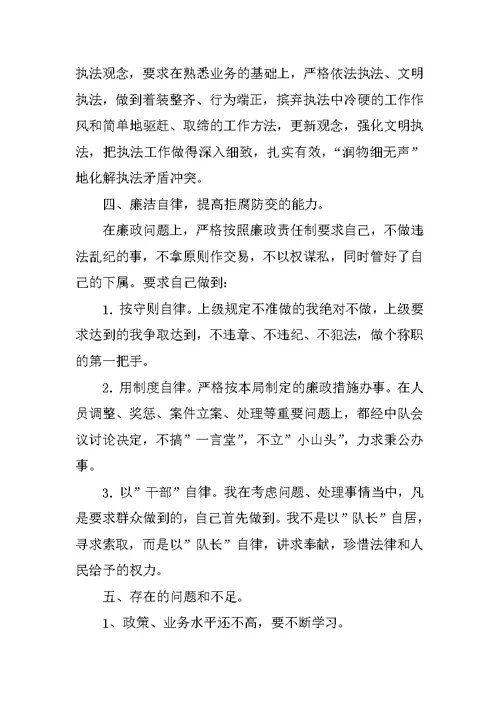 执法观念，要求在熟悉业务的基础上，严格依法执法、文明执法，做到着装整齐、行为端正，摈弃执法中冷硬的工作作风和简单地驱赶、取缔的工作方法，更新观念，强化文明执法，把执法工作做得深入细致，扎实有效，“润物细无声”地化解执法矛盾冲突。

四、廉洁自律，提高拒腐防变的能力。

在廉政问题上，严格按照廉政责任制要求自己，不做违法乱纪的事，不拿原则作交易，不以权谋私，同时管好了自己的下属。要求自己做到:

1. 按守则自律。上级规定不准做的我绝对不做，上级要求达到的我争取达到，不违章、不违纪、不犯法，做个称职的第一把手。

2. 用制度自律。严格按本局制定的廉政措施办事。在人员调整、奖惩、案件立案、处理等重要问题上，都经中队会议讨论决定，不搞”一言堂”，不立”小山头”，力求秉公办事。

3. 以”干部”自律。我在考虑问题、处理事情当中，凡是要求群众做到的，自己首先做到。我不是以”队长”自居，寻求索取，而是以”队长”自律，讲求奉献，珍惜法律和人民给予的权力。

五、存在的问题和不足。

1、政策、业务水平还不高，要不断学习。